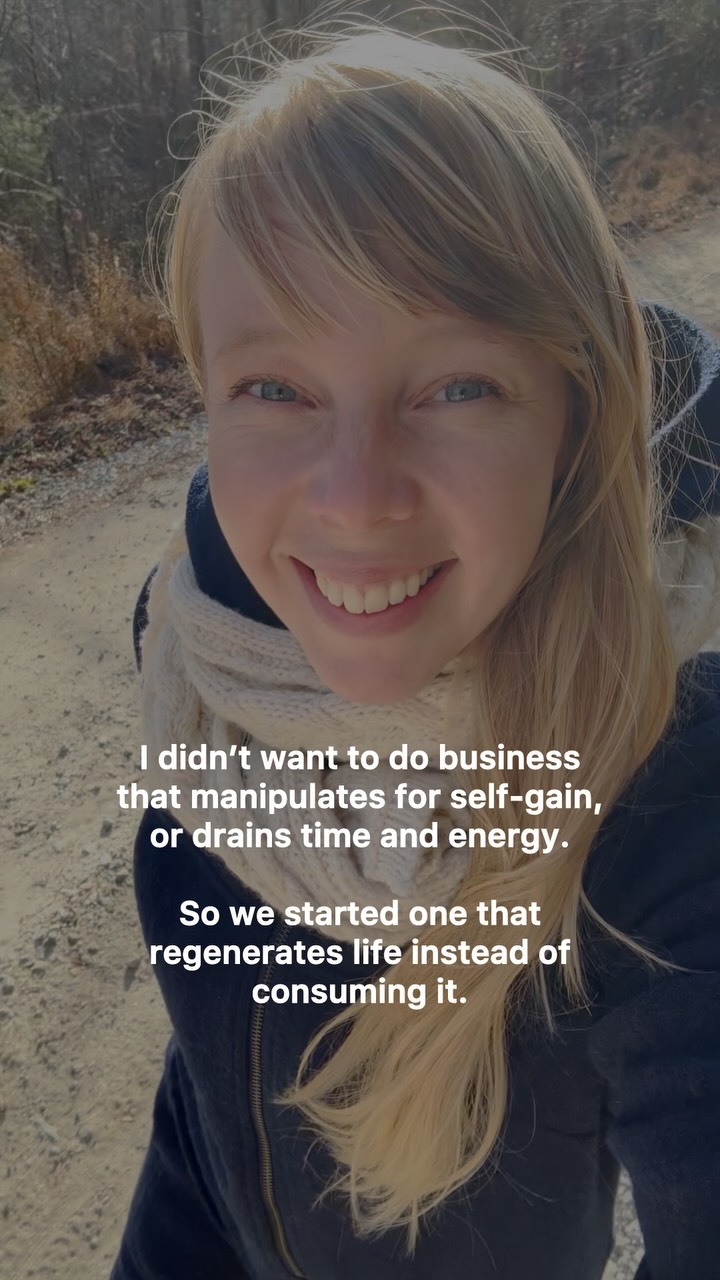 I didn't want to do business that manipulates for self-gain, or drains time and energy.

So we started one that regenerates life instead of consuming it.